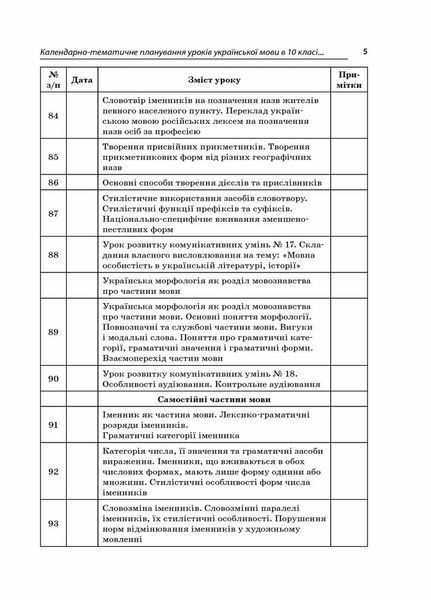 Календарно-тематичне планування уроків української мови в 10 класі... 5

| № з/п | Дата | Зміст уроку | Примітки |
|---|---|---|---|
| 84 | | Словотвір іменників на позначення назв жителів певного населеного пункту. Переклад українською мовою російських лексем на позначення назв осіб за професією | |
| 85 | | Творення присвійних прикметників. Творення прикметникових форм від різних географічних назв | |
| 86 | | Основні способи творення дієслів та прислівників | |
| 87 | | Стилістичне використання засобів словотвору. Стилістичні функції префіксів та суфіксів. Національно-специфічне вживання зменшено-пестливих форм | |
| 88 | | Урок розвитку комунікативних умінь № 17. Складання власного висловлювання на тему: «Мовна особистість в українській літературі, історії» | |
| | | Українська морфологія як розділ мовознавства про частини мови | |
| 89 | | Українська морфологія як розділ мовознавства про частини мови. Основні поняття морфології. Повнозначні та службові частини мови. Вигуки і модальні слова. Поняття про граматичні категорії, граматичні значення і граматичні форми. Взаємоперехід частин мови | |
| 90 | | Урок розвитку комунікативних умінь № 18. Особливості аудіювання. Контрольне аудіювання | |
| | | Самостійні частини мови | |
| 91 | | Іменник як частина мови. Лексико-граматичні розряди іменників. Граматичні категорії іменника | |
| 92 | | Категорія числа, її значення та граматичні засоби вираження. Іменники, що вживаються в обох числових формах, мають лише форму однини або множини. Стилістичні особливості форм числа іменників | |
| 93 | | Словозміна іменників. Словозмінні паралелі іменників, їх стилістичні особливості. Порушення норм відмінювання іменників у художньому мовленні | |